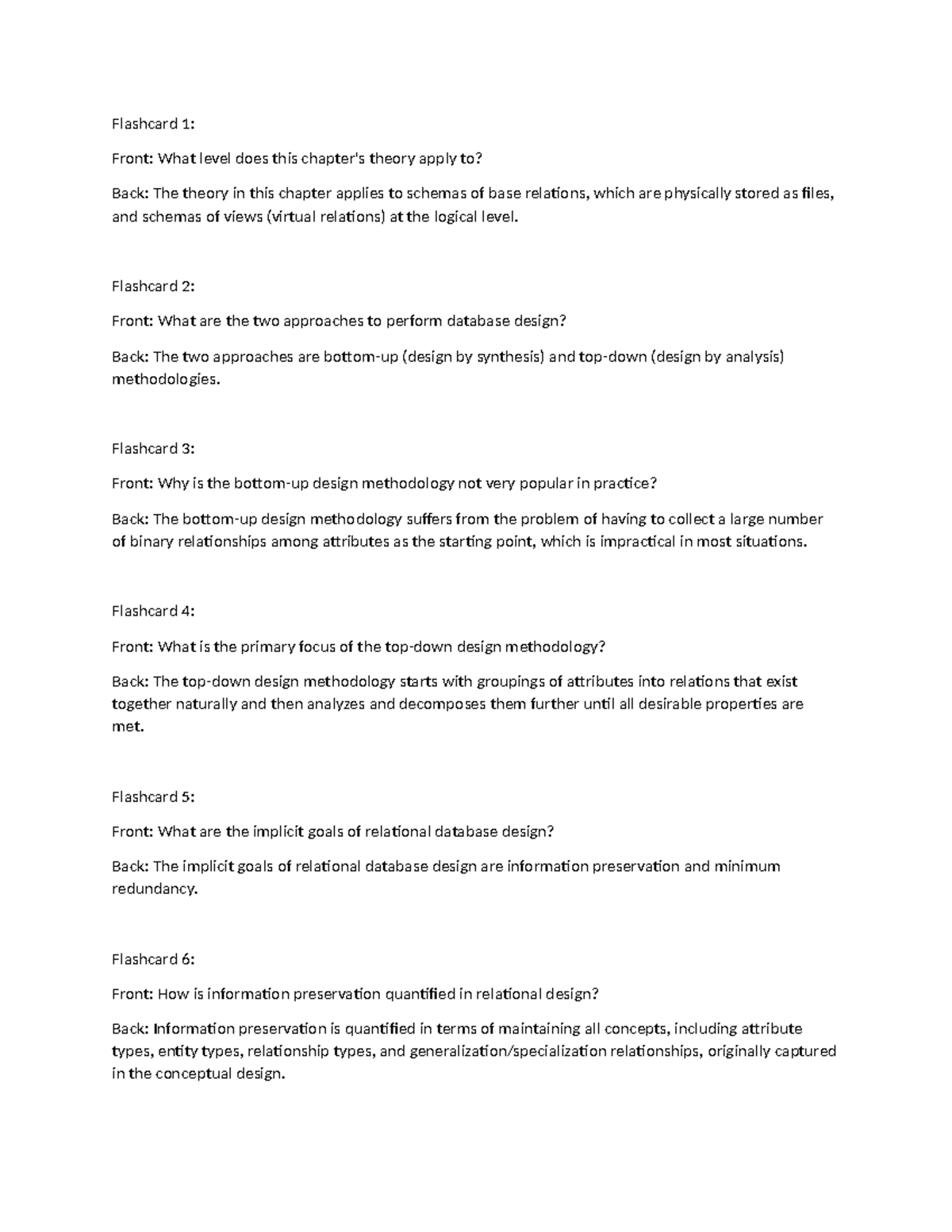 Flashcard 1:

Front: What level does this chapter's theory apply to?

Back: The theory in this chapter applies to schemas of base relations, which are physically stored as files, and schemas of views (virtual relations) at the logical level.

Flashcard 2:

Front: What are the two approaches to perform database design?

Back: The two approaches are bottom-up (design by synthesis) and top-down (design by analysis) methodologies.

Flashcard 3:

Front: Why is the bottom-up design methodology not very popular in practice?

Back: The bottom-up design methodology suffers from the problem of having to collect a large number of binary relationships among attributes as the starting point, which is impractical in most situations.

Flashcard 4:

Front: What is the primary focus of the top-down design methodology?

Back: The top-down design methodology starts with groupings of attributes into relations that exist together naturally and then analyzes and decomposes them further until all desirable properties are met.

Flashcard 5:

Front: What are the implicit goals of relational database design?

Back: The implicit goals of relational database design are information preservation and minimum redundancy.

Flashcard 6:

Front: How is information preservation quantified in relational design?

Back: Information preservation is quantified in terms of maintaining all concepts, including attribute types, entity types, relationship types, and generalization/specialization relationships, originally captured in the conceptual design.